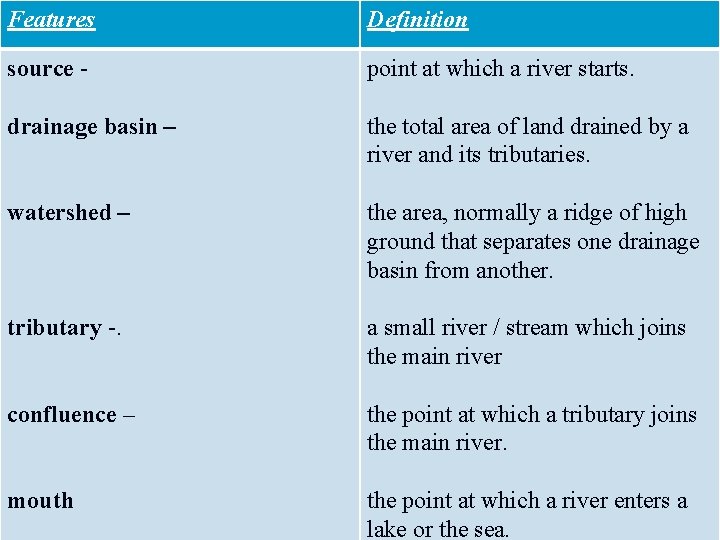 | Features | Definition |
|---|---|
| source - | point at which a river starts. |
| drainage basin – | the total area of land drained by a river and its tributaries. |
| watershed – | the area, normally a ridge of high ground that separates one drainage basin from another. |
| tributary -. | a small river / stream which joins the main river |
| confluence – | the point at which a tributary joins the main river. |
| mouth | the point at which a river enters a lake or the sea. |